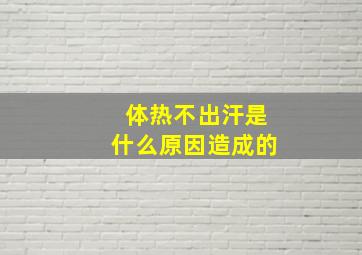 体热不出汗是
什么原因造成的